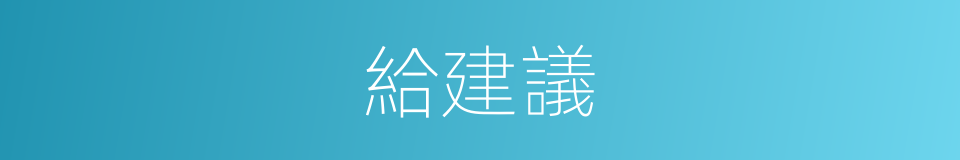 給建議